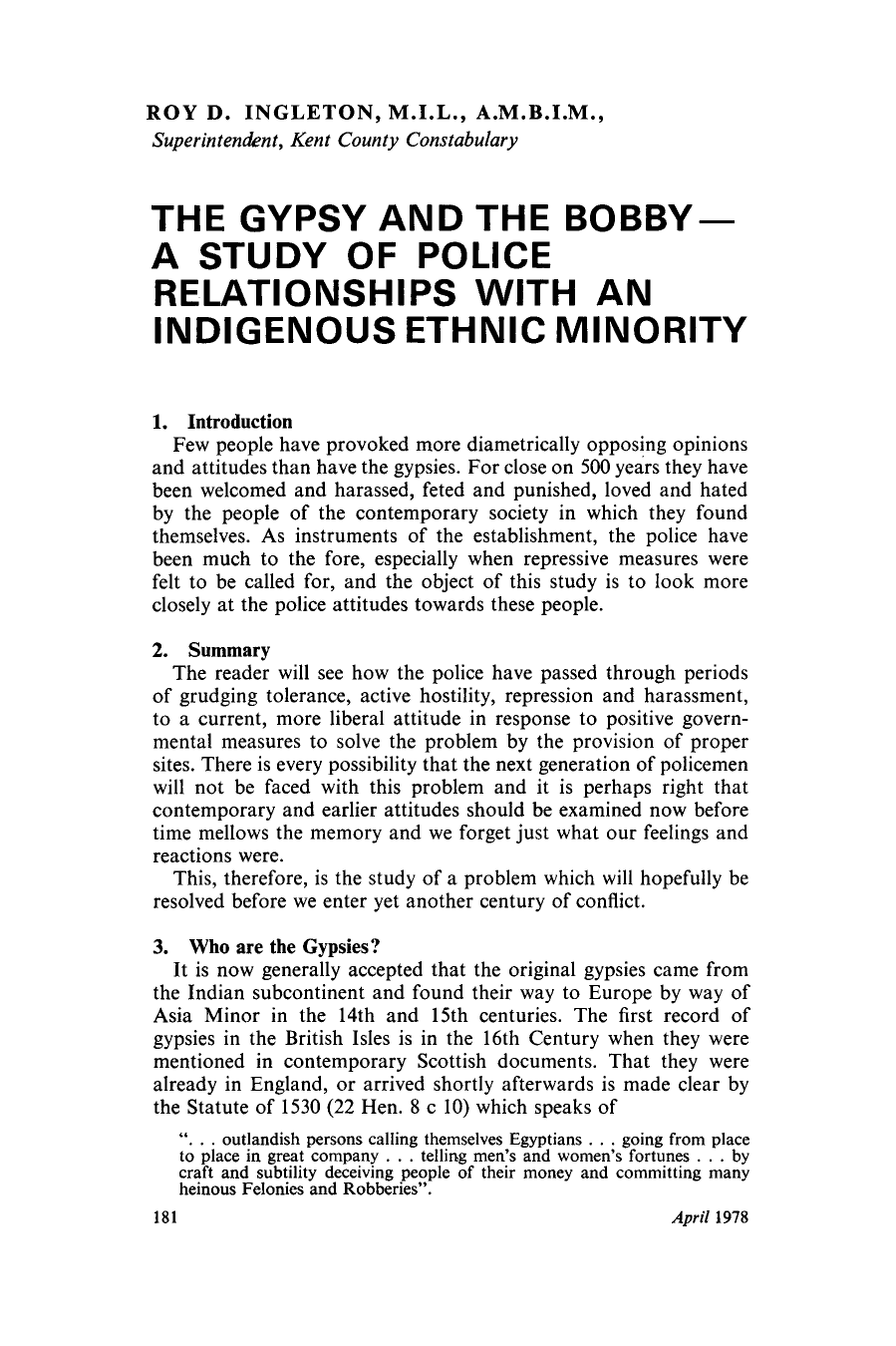 ROY D. INGLETON, M.I.L., A.M.B.I.M.,
Superintendent, Kent County Constabulary

THE GYPSY AND THE BOBBY— A STUDY OF POLICE RELATIONSHIPS WITH AN INDIGENOUS ETHNIC MINORITY

1. Introduction
Few people have provoked more diametrically opposing opinions and attitudes than have the gypsies. For close on 500 years they have been welcomed and harassed, feted and punished, loved and hated by the people of the contemporary society in which they found themselves. As instruments of the establishment, the police have been much to the fore, especially when repressive measures were felt to be called for, and the object of this study is to look more closely at the police attitudes towards these people.

2. Summary
The reader will see how the police have passed through periods of grudging tolerance, active hostility, repression and harassment, to a current, more liberal attitude in response to positive governmental measures to solve the problem by the provision of proper sites. There is every possibility that the next generation of policemen will not be faced with this problem and it is perhaps right that contemporary and earlier attitudes should be examined now before time mellows the memory and we forget just what our feelings and reactions were.
This, therefore, is the study of a problem which will hopefully be resolved before we enter yet another century of conflict.

3. Who are the Gypsies?
It is now generally accepted that the original gypsies came from the Indian subcontinent and found their way to Europe by way of Asia Minor in the 14th and 15th centuries. The first record of gypsies in the British Isles is in the 16th Century when they were mentioned in contemporary Scottish documents. That they were already in England, or arrived shortly afterwards is made clear by the Statute of 1530 (22 Hen. 8 c 10) which speaks of

". . . outlandish persons calling themselves Egyptians . . . going from place to place in great company . . . telling men's and women's fortunes . . . by craft and subtility deceiving people of their money and committing many heinous Felonies and Robberies".

181 April 1978